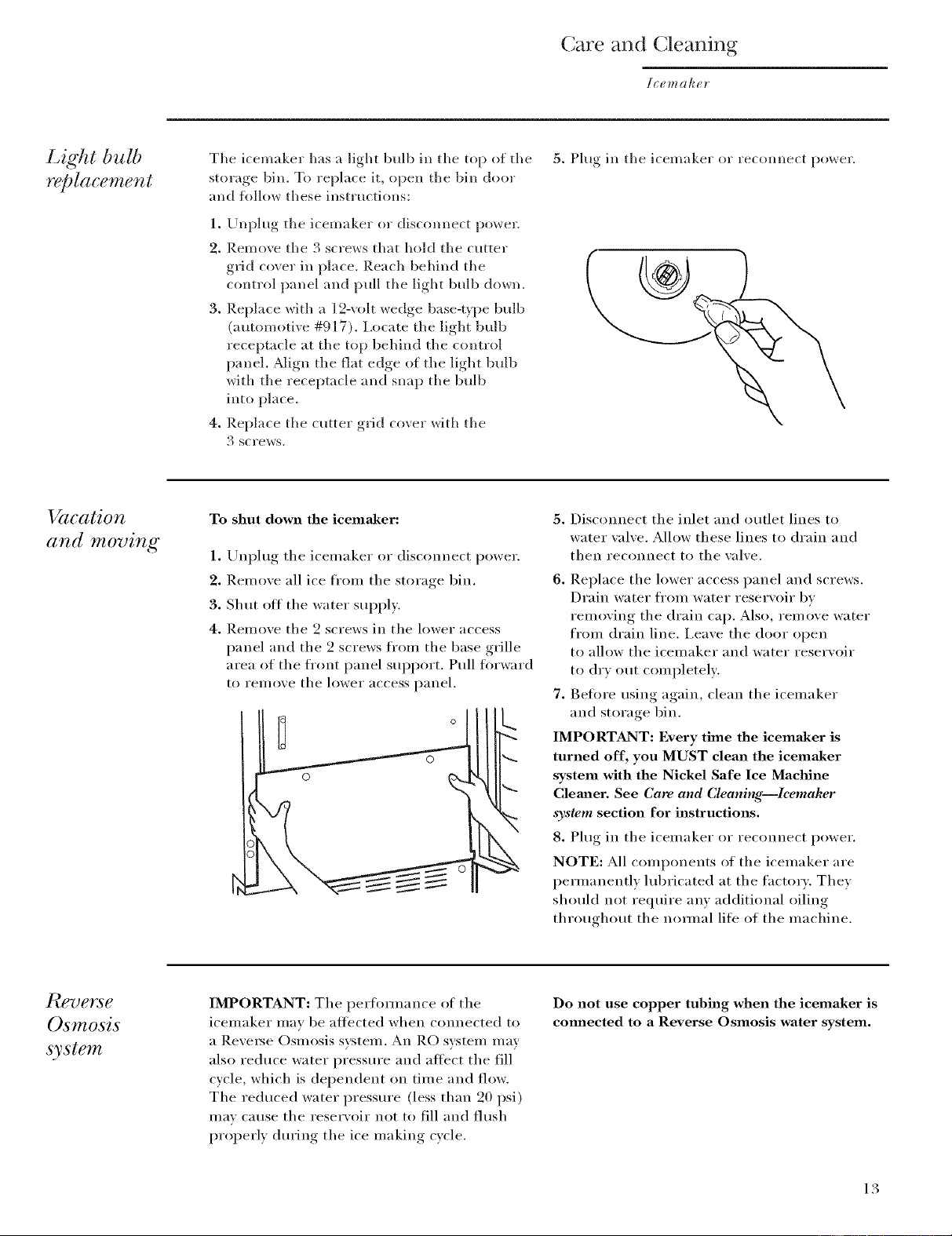 Care and Cleaning

Icemaker

Light bulb replacement

The icemaker has a light bulb in the top of the storage bin. To replace it, open the bin door and follow these instructions:

1. Unplug the icemaker or disconnect power.

2. Remove the 3 screws that hold the cutter grid cover in place. Reach behind the control panel and pull the light bulb down.

3. Replace with a 12-volt wedge base-type bulb (automotive #917). Locate the light bulb receptacle at the top behind the control panel. Align the flat edge of the light bulb with the receptacle and snap the bulb into place.

4. Replace the cutter grid cover with the 3 screws.

5. Plug in the icemaker or reconnect power.

Vacation and moving

To shut down the icemaker:

1. Unplug the icemaker or disconnect power.

2. Remove all ice from the storage bin.

3. Shut off the water supply.

4. Remove the 2 screws in the lower access panel and the 2 screws from the base grille area of the front panel support. Pull forward to remove the lower access panel.

5. Disconnect the inlet and outlet lines to water valve. Allow these lines to drain and then reconnect to the valve.

6. Replace the lower access panel and screws. Drain water from water reservoir by removing the drain cap. Also, remove water from drain line. Leave the door open to allow the icemaker and water reservoir to dry out completely.

7. Before using again, clean the icemaker and storage bin.

IMPORTANT: Every time the icemaker is turned off, you MUST clean the icemaker system with the Nickel Safe Ice Machine Cleaner. See Care and Cleaning—Icemaker system section for instructions.

8. Plug in the icemaker or reconnect power.

NOTE: All components of the icemaker are permanently lubricated at the factory. They should not require any additional oiling throughout the normal life of the machine.

Reverse Osmosis system

IMPORTANT: The performance of the icemaker may be affected when connected to a Reverse Osmosis system. An RO system may also reduce water pressure and affect the fill cycle, which is dependent on time and flow. The reduced water pressure (less than 20 psi) may cause the reservoir not to fill and flush properly during the ice making cycle.

Do not use copper tubing when the icemaker is connected to a Reverse Osmosis water system.

13